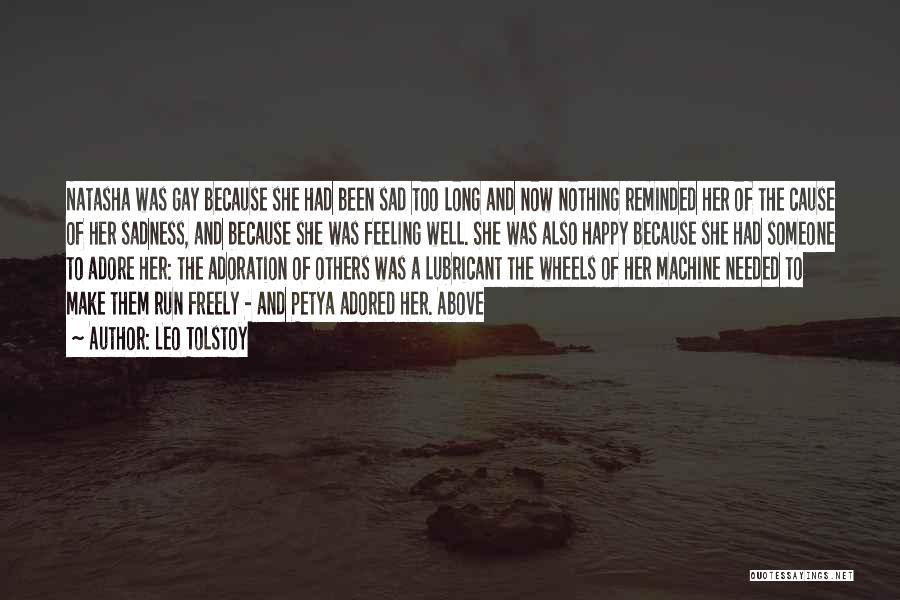 NATASHA WAS GAY BECAUSE SHE HAD BEEN SAD TOO LONG AND NOW NOTHING REMINDED HER OF THE CAUSE OF HER SADNESS, AND BECAUSE SHE WAS FEELING WELL. SHE WAS ALSO HAPPY BECAUSE SHE HAD SOMEONE TO ADORE HER: THE ADORATION OF OTHERS WAS A LUBRICANT THE WHEELS OF HER MACHINE NEEDED TO MAKE THEM RUN FREELY - AND PETYA ADORED HER. ABOVE

~ AUTHOR: LEO TOLSTOY

QUOTESSAYINGS.NET